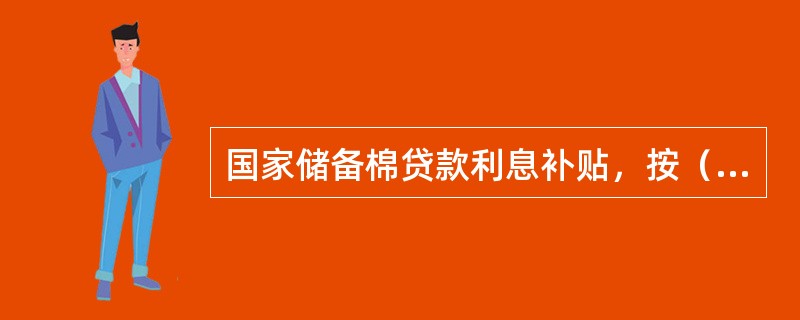 国家储备棉贷款利息补贴，按（...